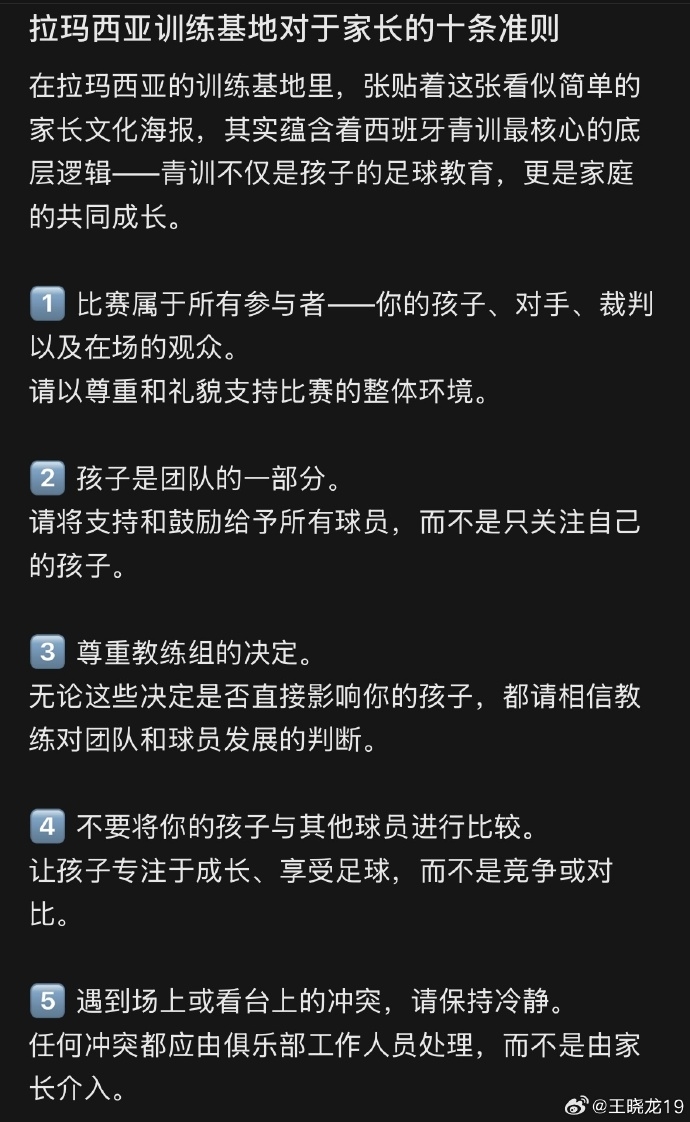 拉玛西亚训练基地对于家长的十条准则

在拉玛西亚的训练基地里，张贴着这张看似简单的家长文化海报，其实蕴含着西班牙青训最核心的底层逻辑——青训不仅是孩子的足球教育，更是家庭的共同成长。

1️⃣ 比赛属于所有参与者——你的孩子、对手、裁判以及在场的观众。
请以尊重和礼貌支持比赛的整体环境。

2️⃣ 孩子是团队的一部分。
请将支持和鼓励给予所有球员，而不是只关注自己的孩子。

3️⃣ 尊重教练组的决定。
无论这些决定是否直接影响你的孩子，都请相信教练对团队和球员发展的判断。

4️⃣ 不要将你的孩子与其他球员进行比较。
让孩子专注于成长、享受足球，而不是竞争或对比。

5️⃣ 遇到场上或看台上的冲突，请保持冷静。
任何冲突都应由俱乐部工作人员处理，而不是由家长介入。

@王晓龙19